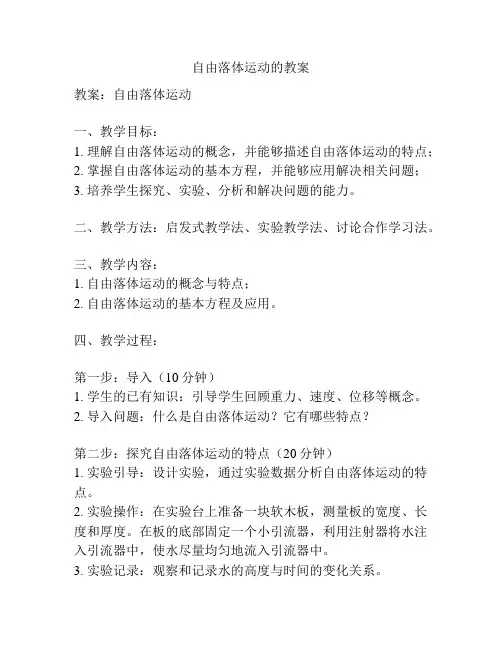 自由落体运动的教案

教案：自由落体运动

一、教学目标：
1. 理解自由落体运动的概念，并能够描述自由落体运动的特点；
2. 掌握自由落体运动的基本方程，并能够应用解决相关问题；
3. 培养学生探究、实验、分析和解决问题的能力。

二、教学方法：启发式教学法、实验教学法、讨论合作学习法。

三、教学内容：
1. 自由落体运动的概念与特点；
2. 自由落体运动的基本方程及应用。

四、教学过程：

第一步：导入（10 分钟）
1. 学生的已有知识：引导学生回顾重力、速度、位移等概念。
2. 导入问题：什么是自由落体运动？它有哪些特点？

第二步：探究自由落体运动的特点（20 分钟）
1. 实验引导：设计实验，通过实验数据分析自由落体运动的特点。
2. 实验操作：在实验台上准备一块软木板，测量板的宽度、长度和厚度。在板的底部固定一个小引流器，利用注射器将水注入引流器中，使水尽量均匀地流入引流器中。
3. 实验记录：观察和记录水的高度与时间的变化关系。